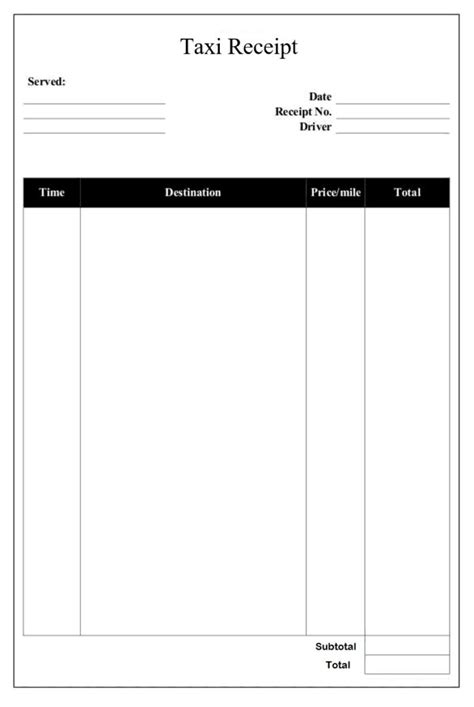 Taxi Receipt

Served:

Date
Receipt No.
Driver

| Time | Destination | Price/mile | Total |
|---|---|---|---|
| | | | |

Subtotal
Total